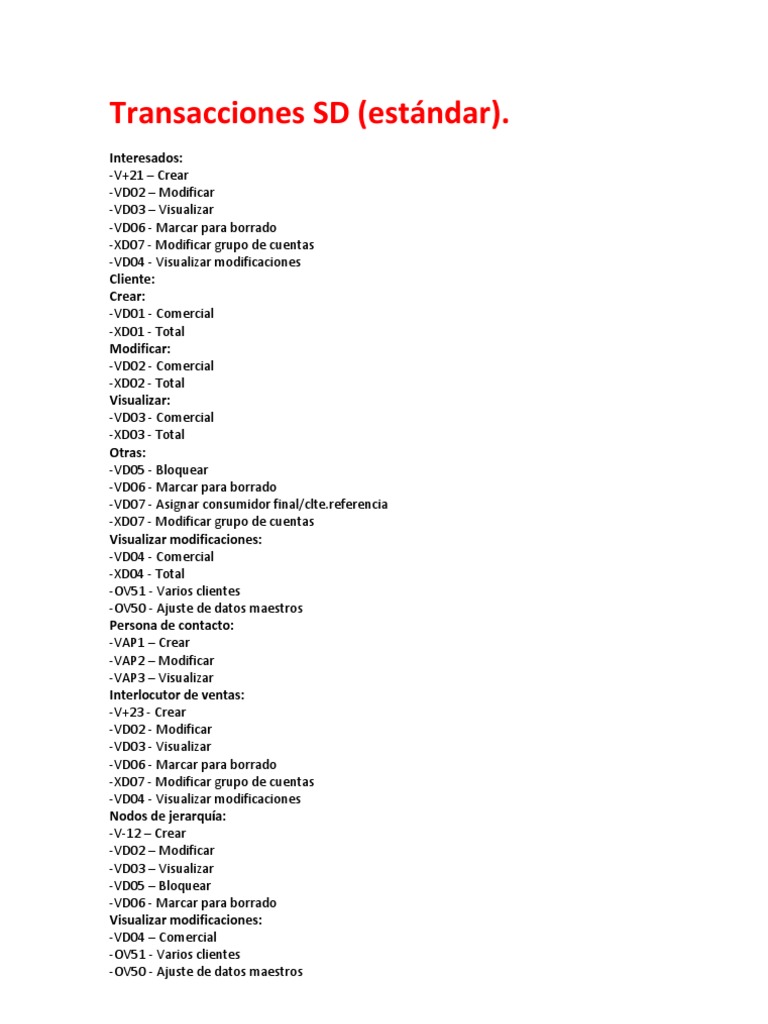 Transacciones SD (estándar).

Interesados:
-V+21 – Crear
-VD02 – Modificar
-VD03 – Visualizar
-VD06 - Marcar para borrado
-XD07 - Modificar grupo de cuentas
-VD04 - Visualizar modificaciones
Cliente:
Crear:
-VD01 - Comercial
-XD01 - Total
Modificar:
-VD02 - Comercial
-XD02 - Total
Visualizar:
-VD03 - Comercial
-XD03 - Total
Otras:
-VD05 - Bloquear
-VD06 - Marcar para borrado
-VD07 - Asignar consumidor final/clte.referencia
-XD07 - Modificar grupo de cuentas
Visualizar modificaciones:
-VD04 - Comercial
-XD04 - Total
-OV51 - Varios clientes
-OV50 - Ajuste de datos maestros
Persona de contacto:
-VAP1 – Crear
-VAP2 – Modificar
-VAP3 – Visualizar
Interlocutor de ventas:
-V+23 - Crear
-VD02 - Modificar
-VD03 - Visualizar
-VD06 - Marcar para borrado
-XD07 - Modificar grupo de cuentas
-VD04 - Visualizar modificaciones
Nodos de jerarquía:
-V-12 – Crear
-VD02 – Modificar
-VD03 – Visualizar
-VD05 – Bloquear
-VD06 - Marcar para borrado
Visualizar modificaciones:
-VD04 – Comercial
-OV51 - Varios clientes
-OV50 - Ajuste de datos maestros